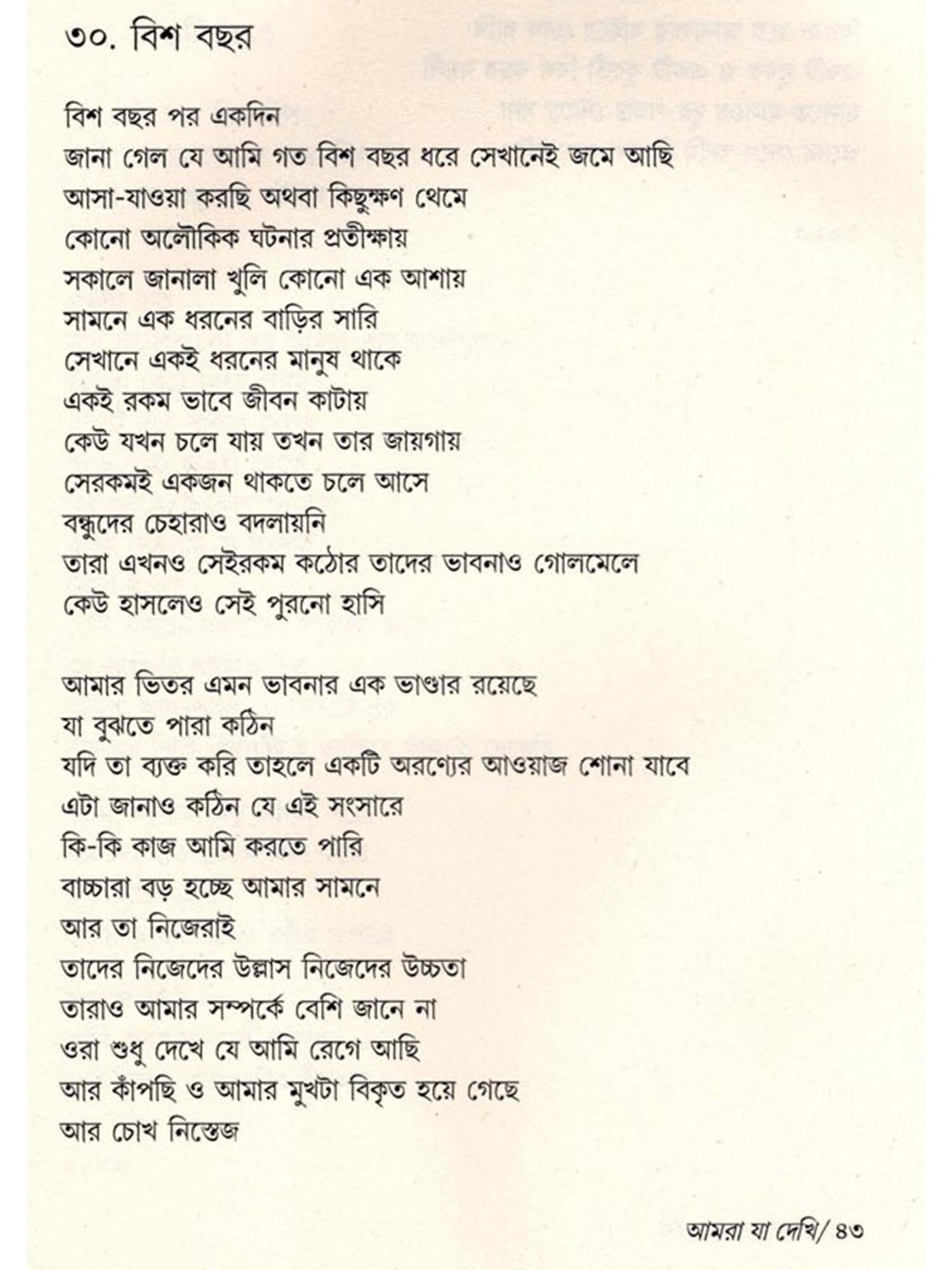 ৩০. বিশ বছর

বিশ বছর পর একদিন
জানা গেল যে আমি গত বিশ বছর ধরে সেখানেই জমে আছি
আসা-যাওয়া করছি অথবা কিছুক্ষণ থেমে
কোনো অলৌকিক ঘটনার প্রতীক্ষায়
সকালে জানালা খুলি কোনো এক আশায়
সামনে এক ধরনের বাড়ির সারি
সেখানে একই ধরনের মানুষ থাকে
একই রকম ভাবে জীবন কাটায়
কেউ যখন চলে যায় তখন তার জায়গায়
সেরকমই একজন থাকতে চলে আসে
বন্ধুদের চেহারাও বদলায়নি
তারা এখনও সেইরকম কঠোর তাদের ভাবনাও গোলমেলে
কেউ হাসলেও সেই পুরনো হাসি

আমার ভিতর এমন ভাবনার এক ভাণ্ডার রয়েছে
যা বুঝতে পারা কঠিন
যদি তা ব্যক্ত করি তাহলে একটি অরণ্যের আওয়াজ শোনা যাবে
এটা জানাও কঠিন যে এই সংসারে
কি-কি কাজ আমি করতে পারি
বাচ্চারা বড় হচ্ছে আমার সামনে
আর তা নিজেরাই
তাদের নিজেদের উল্লাস নিজেদের উচ্চতা
তারাও আমার সম্পর্কে বেশি জানে না
ওরা শুধু দেখে যে আমি রেগে আছি
আর কাঁপছি ও আমার মুখটা বিকৃত হয়ে গেছে
আর চোখ নিস্তেজ

আমরা যা দেখি/ ৪৩